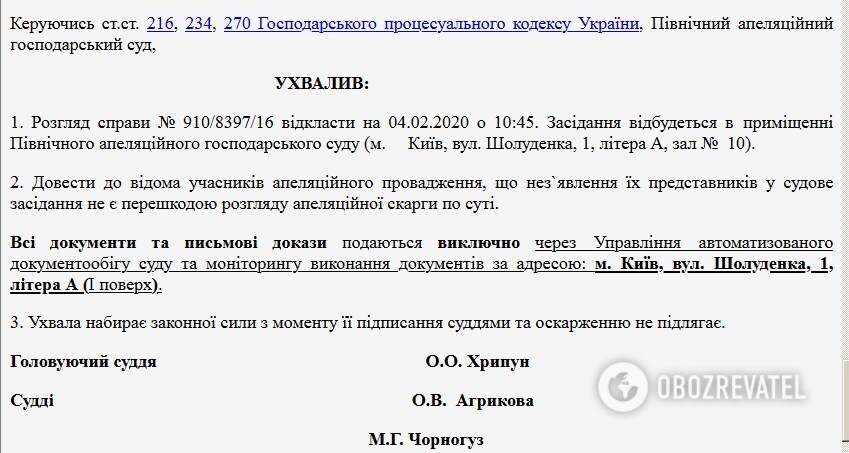 Керуючись ст.ст. 216, 234, 270 Господарського процесуального кодексу України, Північний апеляційний господарський суд,

УХВАЛИВ:

1. Розгляд справи № 910/8397/16 відкласти на 04.02.2020 о 10:45. Засідання відбудеться в приміщенні Північного апеляційного господарського суду (м. Київ, вул. Шолуденка, 1, літера А, зал № 10).

2. Довести до відома учасників апеляційного провадження, що нез`явлення їх представників у судове засідання не є перешкодою розгляду апеляційної скарги по суті.

Всі документи та письмові докази подаються виключно через Управління автоматизованого документообігу суду та моніторингу виконання документів за адресою: м. Київ, вул. Шолуденка, 1, літера А (І поверх).

3. Ухвала набирає законної сили з моменту її підписання суддями та оскарженню не підлягає.

Головуючий суддя О.О. Хрипун

Судді О.В. Агрикова

М.Г. Чорногуз

OBOZREVATEL